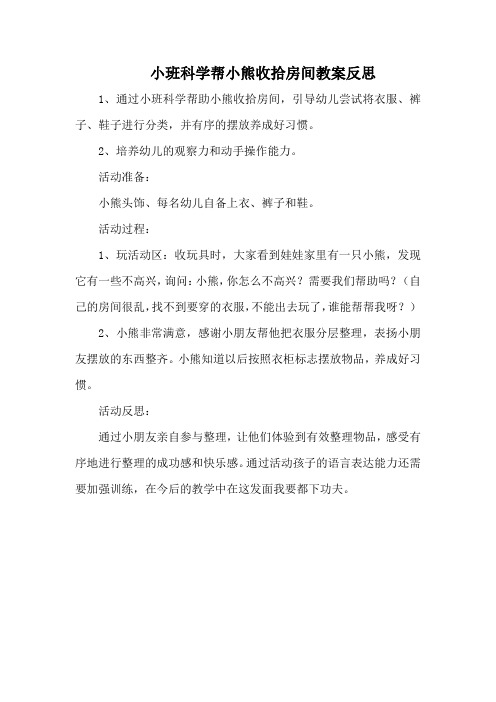 小班科学帮小熊收拾房间教案反思

1、通过小班科学帮助小熊收拾房间，引导幼儿尝试将衣服、裤子、鞋子进行分类，并有序的摆放养成好习惯。

2、培养幼儿的观察力和动手操作能力。

活动准备：

小熊头饰、每名幼儿自备上衣、裤子和鞋。

活动过程：

1、玩活动区：收玩具时，大家看到娃娃家里有一只小熊，发现它有一些不高兴，询问：小熊，你怎么不高兴？需要我们帮助吗？（自己的房间很乱，找不到要穿的衣服，不能出去玩了，谁能帮帮我呀？）

2、小熊非常满意，感谢小朋友帮他把衣服分层整理，表扬小朋友摆放的东西整齐。小熊知道以后按照衣柜标志摆放物品，养成好习惯。

活动反思：

通过小朋友亲自参与整理，让他们体验到有效整理物品，感受有序地进行整理的成功感和快乐感。通过活动孩子的语言表达能力还需要加强训练，在今后的教学中在这发面我要都下功夫。